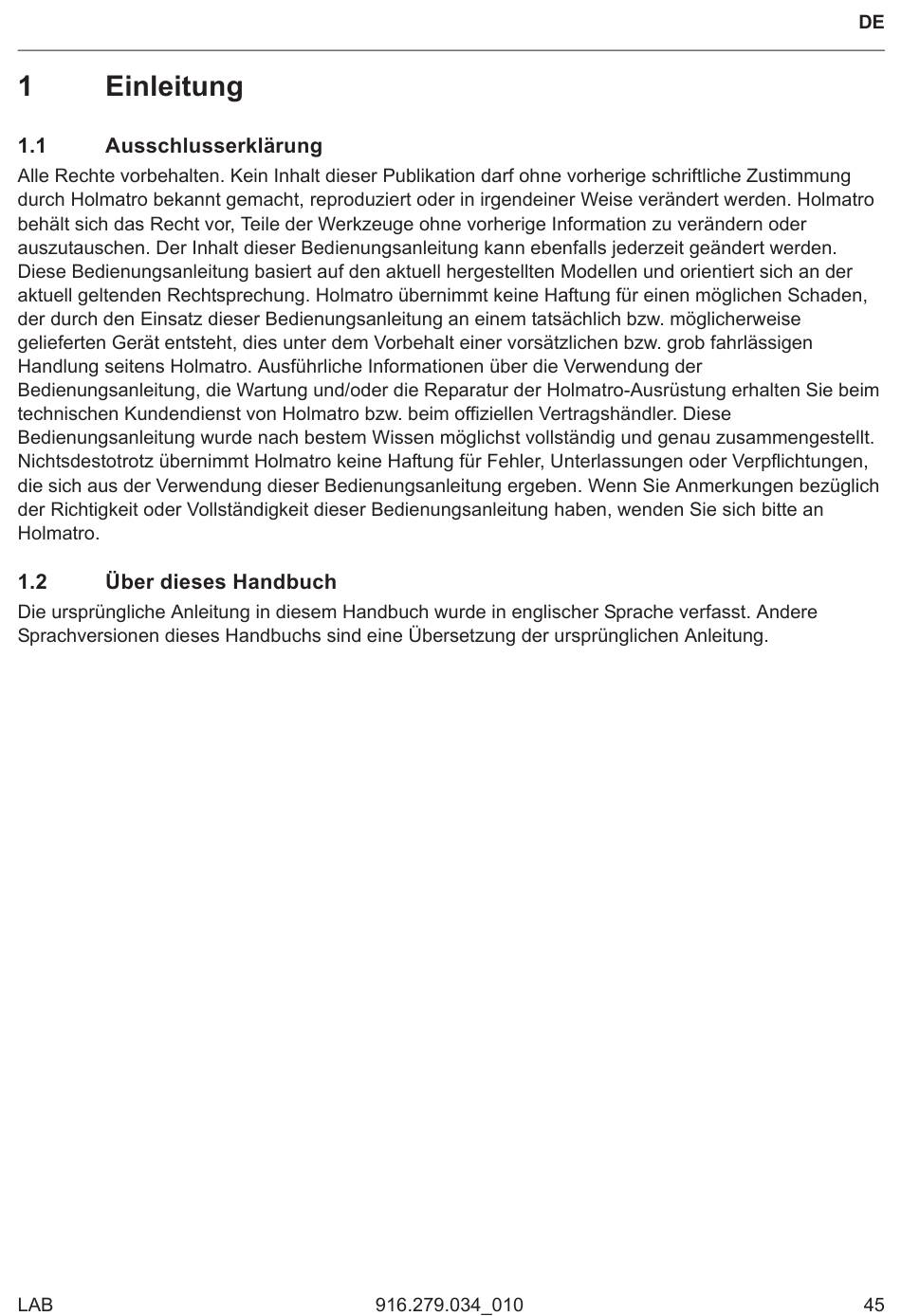 DE

1 Einleitung

1.1 Ausschlusserklärung

Alle Rechte vorbehalten. Kein Inhalt dieser Publikation darf ohne vorherige schriftliche Zustimmung durch Holmatro bekannt gemacht, reproduziert oder in irgendeiner Weise verändert werden. Holmatro behält sich das Recht vor, Teile der Werkzeuge ohne vorherige Information zu verändern oder auszutauschen. Der Inhalt dieser Bedienungsanleitung kann ebenfalls jederzeit geändert werden. Diese Bedienungsanleitung basiert auf den aktuell hergestellten Modellen und orientiert sich an der aktuell geltenden Rechtsprechung. Holmatro übernimmt keine Haftung für einen möglichen Schaden, der durch den Einsatz dieser Bedienungsanleitung an einem tatsächlich bzw. möglicherweise gelieferten Gerät entsteht, dies unter dem Vorbehalt einer vorsätzlichen bzw. grob fahrlässigen Handlung seitens Holmatro. Ausführliche Informationen über die Verwendung der Bedienungsanleitung, die Wartung und/oder die Reparatur der Holmatro-Ausrüstung erhalten Sie beim technischen Kundendienst von Holmatro bzw. beim offiziellen Vertragshändler. Diese Bedienungsanleitung wurde nach bestem Wissen möglichst vollständig und genau zusammengestellt. Nichtsdestotrotz übernimmt Holmatro keine Haftung für Fehler, Unterlassungen oder Verpflichtungen, die sich aus der Verwendung dieser Bedienungsanleitung ergeben. Wenn Sie Anmerkungen bezüglich der Richtigkeit oder Vollständigkeit dieser Bedienungsanleitung haben, wenden Sie sich bitte an Holmatro.

1.2 Über dieses Handbuch

Die ursprüngliche Anleitung in diesem Handbuch wurde in englischer Sprache verfasst. Andere Sprachversionen dieses Handbuchs sind eine Übersetzung der ursprünglichen Anleitung.

LAB 916.279.034_010 45